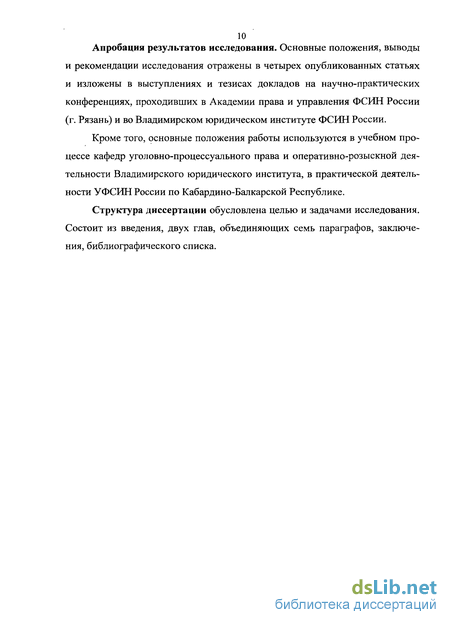 10

Апробация результатов исследования. Основные положения, выводы и рекомендации исследования отражены в четырех опубликованных статьях и изложены в выступлениях и тезисах докладов на научно-практических конференциях, проходивших в Академии права и управления ФСИН России (г. Рязань) и во Владимирском юридическом институте ФСИН России.

Кроме того, основные положения работы используются в учебном процессе кафедр уголовно-процессуального права и оперативно-розыскной деятельности Владимирского юридического института, в практической деятельности УФСИН России по Кабардино-Балкарской Республике.

Структура диссертации обусловлена целью и задачами исследования. Состоит из введения, двух глав, объединяющих семь параграфов, заключения, библиографического списка.

dsLib.net
библиотека диссертаций